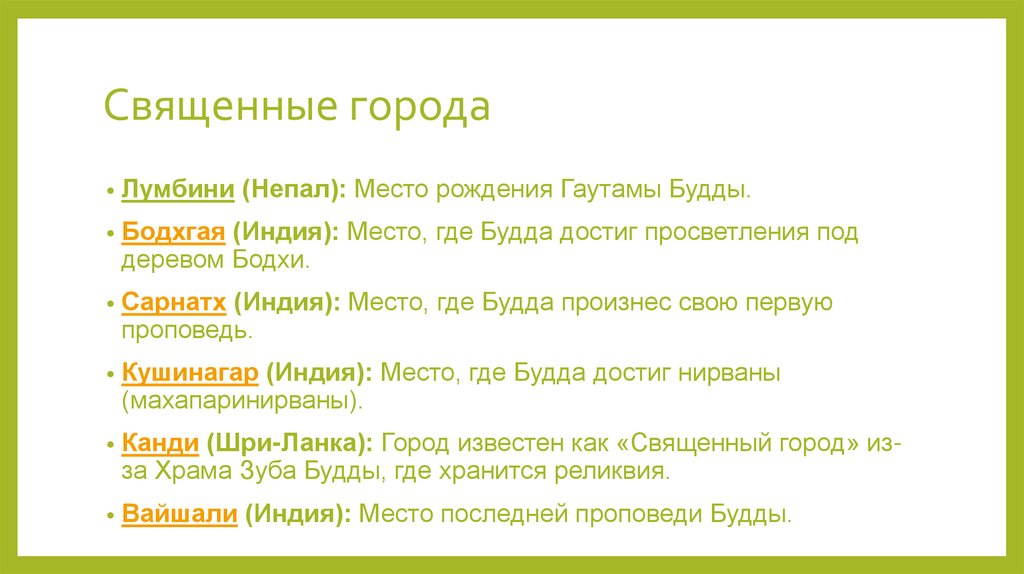 Священные города

• Лумбини (Непал): Место рождения Гаутамы Будды.

• Бодхгая (Индия): Место, где Будда достиг просветления под деревом Бодхи.

• Сарнатх (Индия): Место, где Будда произнес свою первую проповедь.

• Кушинагар (Индия): Место, где Будда достиг нирваны (махапаринирваны).

• Канди (Шри-Ланка): Город известен как «Священный город» из-за Храма Зуба Будды, где хранится реликвия.

• Вайшали (Индия): Место последней проповеди Будды.